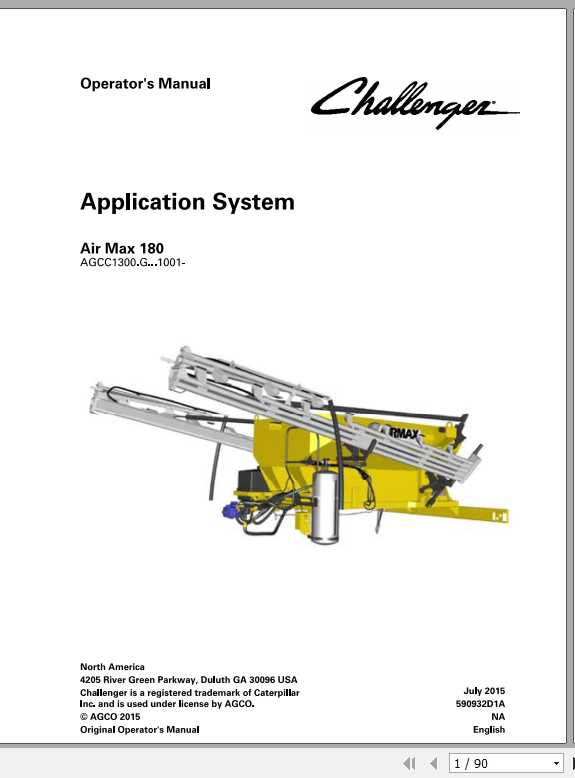 Operator's Manual

Challenger

Application System

Air Max 180
AGCC1300.G...1001-

RMAX

North America
4205 River Green Parkway, Duluth GA 30096 USA
Challenger is a registered trademark of Caterpillar Inc. and is used under license by AGCO.
© AGCO 2015
Original Operator's Manual

July 2015
590932D1A
NA
English

1 / 90